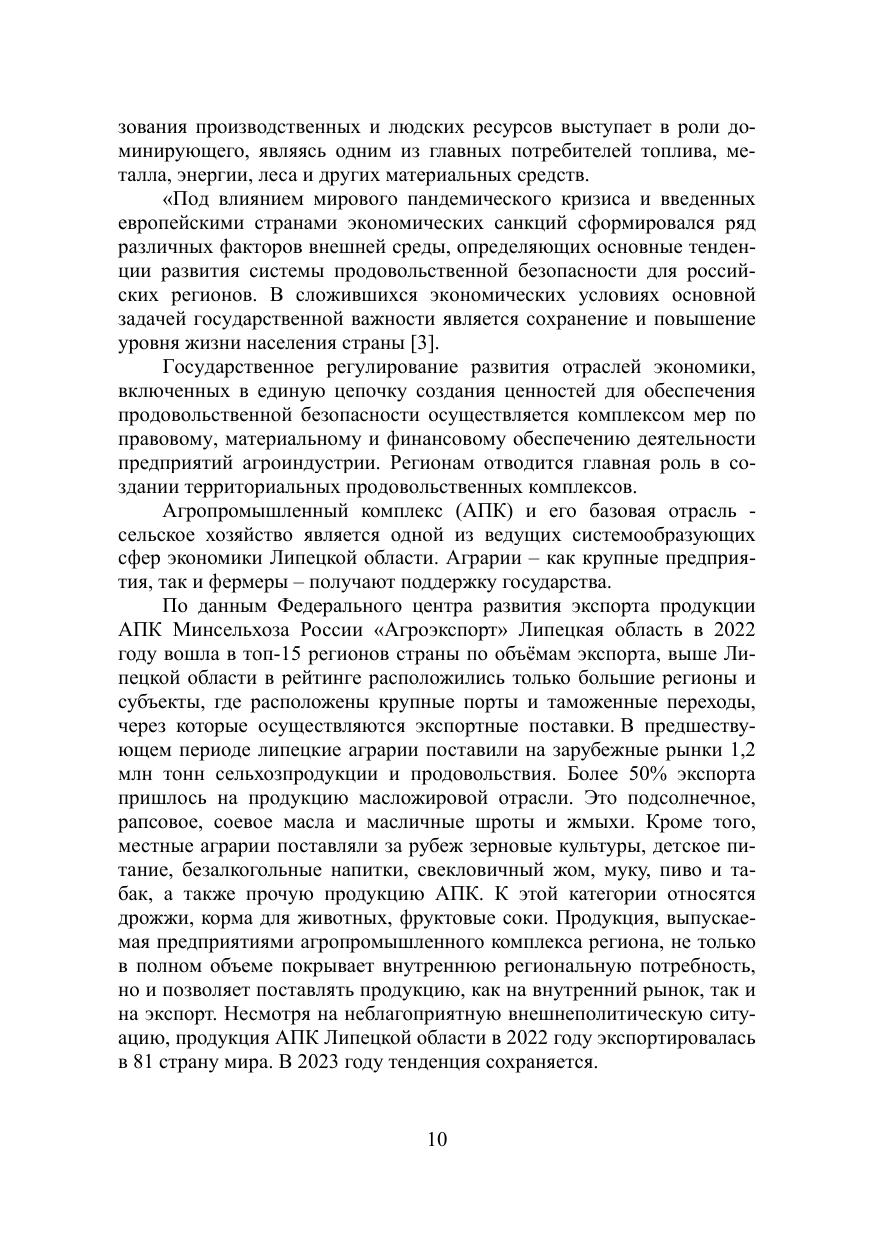 зования производственных и людских ресурсов выступает в роли доминирующего, являясь одним из главных потребителей топлива, металла, энергии, леса и других материальных средств.

«Под влиянием мирового пандемического кризиса и введенных европейскими странами экономических санкций сформировался ряд различных факторов внешней среды, определяющих основные тенденции развития системы продовольственной безопасности для российских регионов. В сложившихся экономических условиях основной задачей государственной важности является сохранение и повышение уровня жизни населения страны [3].

Государственное регулирование развития отраслей экономики, включенных в единую цепочку создания ценностей для обеспечения продовольственной безопасности осуществляется комплексом мер по правовому, материальному и финансовому обеспечению деятельности предприятий агроиндустрии. Регионам отводится главная роль в создании территориальных продовольственных комплексов.

Агропромышленный комплекс (АПК) и его базовая отрасль - сельское хозяйство является одной из ведущих системообразующих сфер экономики Липецкой области. Аграрии – как крупные предприятия, так и фермеры – получают поддержку государства.

По данным Федерального центра развития экспорта продукции АПК Минсельхоза России «Агроэкспорт» Липецкая область в 2022 году вошла в топ-15 регионов страны по объёмам экспорта, выше Липецкой области в рейтинге расположились только большие регионы и субъекты, где расположены крупные порты и таможенные переходы, через которые осуществляются экспортные поставки. В предшествующем периоде липецкие аграрии поставили на зарубежные рынки 1,2 млн тонн сельхозпродукции и продовольствия. Более 50% экспорта пришлось на продукцию масложировой отрасли. Это подсолнечное, рапсовое, соевое масла и масличные шроты и жмыхи. Кроме того, местные аграрии поставляли за рубеж зерновые культуры, детское питание, безалкогольные напитки, свекловичный жом, муку, пиво и табак, а также прочую продукцию АПК. К этой категории относятся дрожжи, корма для животных, фруктовые соки. Продукция, выпускаемая предприятиями агропромышленного комплекса региона, не только в полном объеме покрывает внутреннюю региональную потребность, но и позволяет поставлять продукцию, как на внутренний рынок, так и на экспорт. Несмотря на неблагоприятную внешнеполитическую ситуацию, продукция АПК Липецкой области в 2022 году экспортировалась в 81 страну мира. В 2023 году тенденция сохраняется.

10